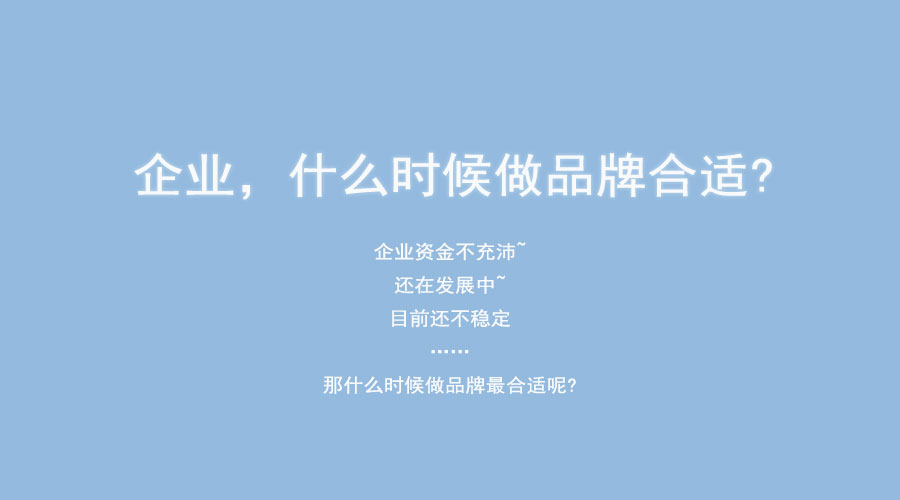 企业，什么时候做品牌合适?

企业资金不充沛~
还在发展中~
目前还不稳定
……
那什么时候做品牌最合适呢?